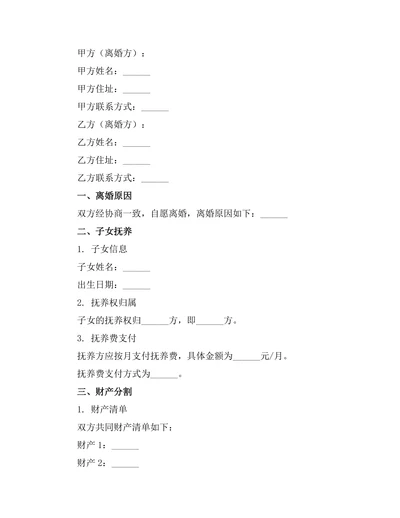 甲方（离婚方）：

甲方姓名：______

甲方住址：______

甲方联系方式：______

乙方（离婚方）：

乙方姓名：______

乙方住址：______

乙方联系方式：______

一、离婚原因

双方经协商一致，自愿离婚，离婚原因如下：______

二、子女抚养

1. 子女信息

子女姓名：______

出生日期：______

2. 抚养权归属

子女的抚养权归______方，即______方。

3. 抚养费支付

抚养方应按月支付抚养费，具体金额为______元/月。

抚养费支付方式为______。

三、财产分割

1. 财产清单

双方共同财产清单如下：

财产 1：______

财产 2：______